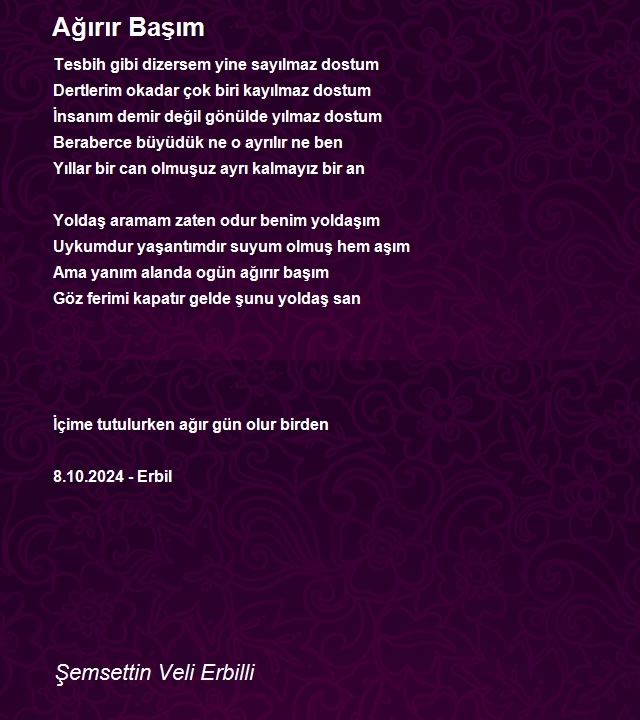 Ağırır Başım

Tesbih gibi dizersem yine sayılmaz dostum
Dertlerim okadar çok biri kayılmaz dostum
İnsanım demir değil gönülde yılmaz dostum
Beraberce büyüdük ne o ayrılır ne ben
Yıllar bir can olmuşuz ayrı kalmayız bir an

Yoldaş aramam zaten odur benim yoldaşım
Uykumdur yaşantımdır suyum olmuş hem aşım
Ama yanım alanda ogün ağırır başım
Göz ferimi kapatır gelde şunu yoldaş san

İçime tutulurken ağır gün olur birden

8.10.2024 - Erbil

Şemsettin Veli Erbilli